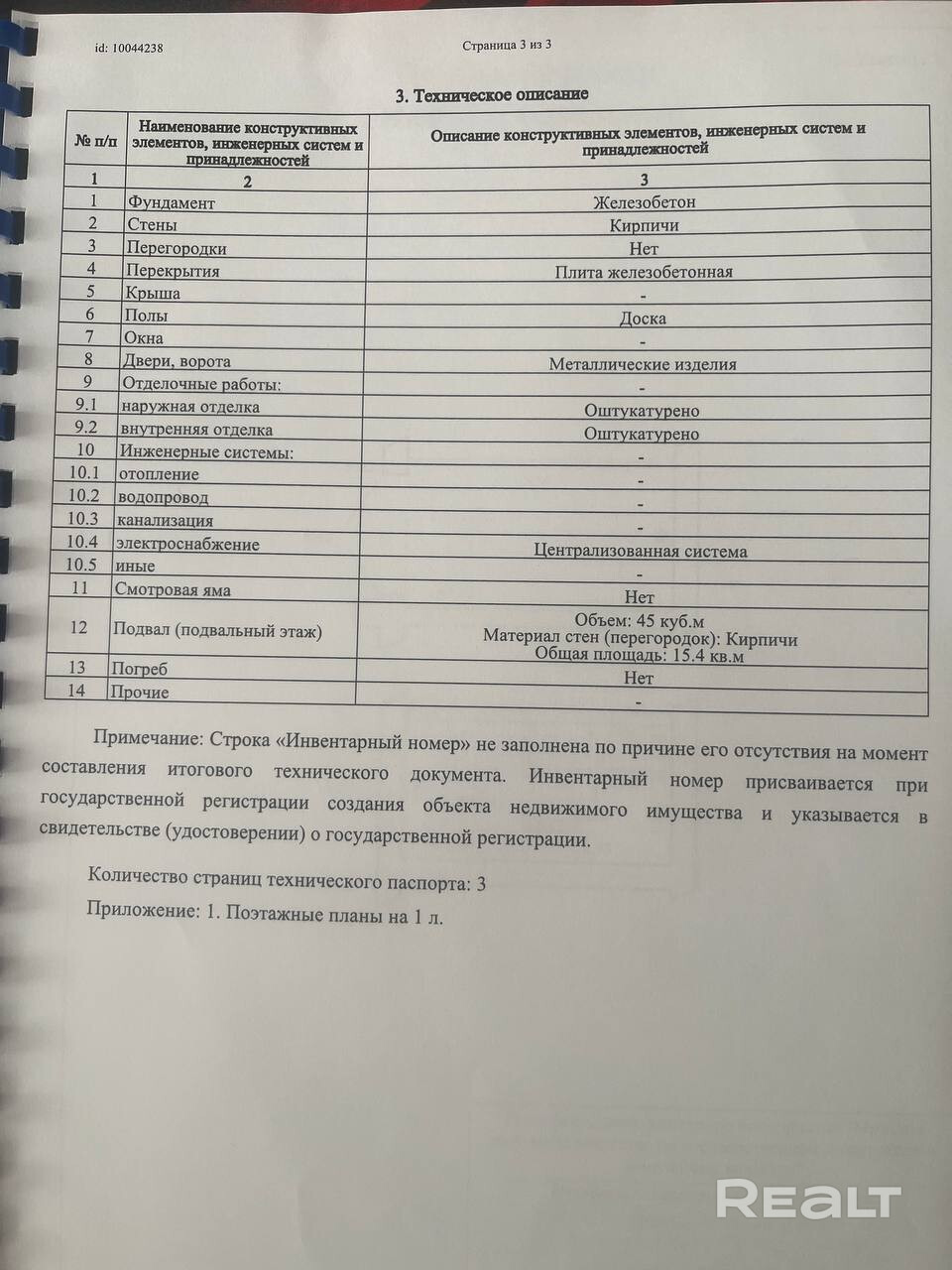 id: 10044238

Страница 3 из 3

3. Техническое описание

| № п/п | Наименование конструктивных элементов, инженерных систем и принадлежностей | Описание конструктивных элементов, инженерных систем и принадлежностей |
|---|---|---|
| 1 | 2 | 3 |
| 1 | Фундамент | Железобетон |
| 2 | Стены | Кирпичи |
| 3 | Перегородки | Нет |
| 4 | Перекрытия | Плита железобетонная |
| 5 | Крыша | - |
| 6 | Полы | Доска |
| 7 | Окна | - |
| 8 | Двери, ворота | Металлические изделия |
| 9 | Отделочные работы: | - |
| 9.1 | наружная отделка | Оштукатурено |
| 9.2 | внутренняя отделка | Оштукатурено |
| 10 | Инженерные системы: | - |
| 10.1 | отопление | - |
| 10.2 | водопровод | - |
| 10.3 | канализация | - |
| 10.4 | электроснабжение | Централизованная система |
| 10.5 | иные | - |
| 11 | Смотровая яма | Нет |
| 12 | Подвал (подвальный этаж) | Объем: 45 куб.м Материал стен (перегородок): Кирпичи Общая площадь: 15.4 кв.м |
| 13 | Погреб | Нет |
| 14 | Прочие | - |

Примечание: Строка «Инвентарный номер» не заполнена по причине его отсутствия на момент составления итогового технического документа. Инвентарный номер присваивается при государственной регистрации создания объекта недвижимого имущества и указывается в свидетельстве (удостоверении) о государственной регистрации.

Количество страниц технического паспорта: 3

Приложение: 1. Поэтажные планы на 1 л.

REALT